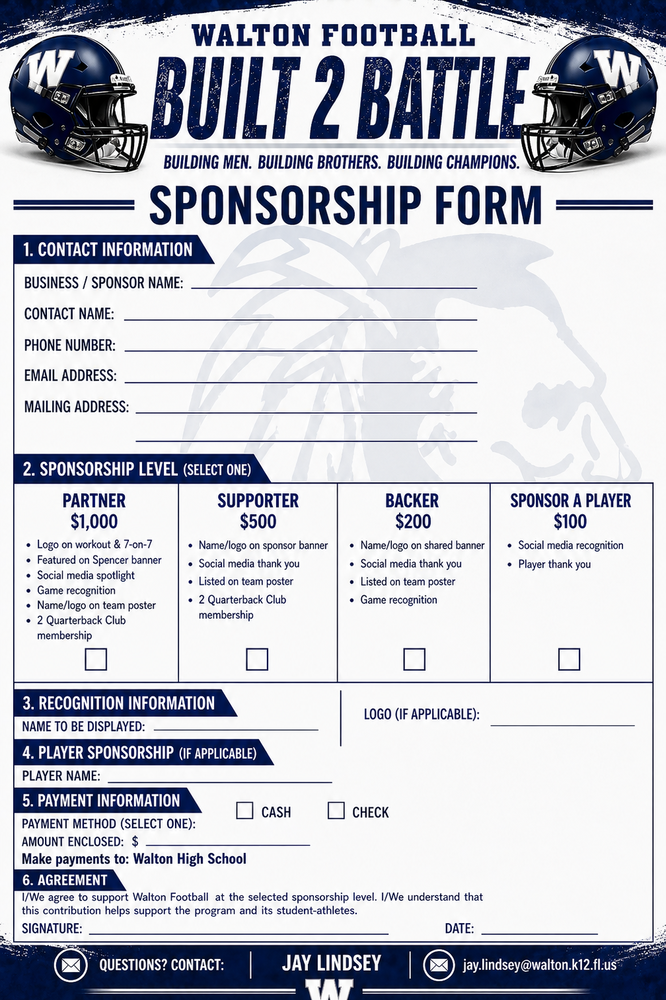 WALTON FOOTBALL

BUILT 2 BATTLE

BUILDING MEN. BUILDING BROTHERS. BUILDING CHAMPIONS.

SPONSORSHIP FORM

1. CONTACT INFORMATION

BUSINESS / SPONSOR NAME: ____

CONTACT NAME: ____

PHONE NUMBER: ____

EMAIL ADDRESS: ____

MAILING ADDRESS: ____

____

2. SPONSORSHIP LEVEL (SELECT ONE)

PARTNER
$1,000

• Logo on workout & 7-on-7
• Featured on Spencer banner
• Social media spotlight
• Game recognition
• Name/logo on team poster
• 2 Quarterback Club membership

☐

SUPPORTER
$500

• Name/logo on sponsor banner
• Social media thank you
• Listed on team poster
• 2 Quarterback Club membership

☐

BACKER
$200

• Name/logo on shared banner
• Social media thank you
• Listed on team poster
• Game recognition

☐

SPONSOR A PLAYER
$100

• Social media recognition
• Player thank you

☐

3. RECOGNITION INFORMATION

NAME TO BE DISPLAYED: ____

LOGO (IF APPLICABLE): ____

4. PLAYER SPONSORSHIP (IF APPLICABLE)

PLAYER NAME: ____

5. PAYMENT INFORMATION

PAYMENT METHOD (SELECT ONE): ☐ CASH ☐ CHECK

AMOUNT ENCLOSED: $ ____

Make payments to: Walton High School

6. AGREEMENT

I/We agree to support Walton Football at the selected sponsorship level. I/We understand that this contribution helps support the program and its student-athletes.

SIGNATURE: ____ DATE: ____

QUESTIONS? CONTACT: JAY LINDSEY jay.lindsey@walton.k12.fl.us